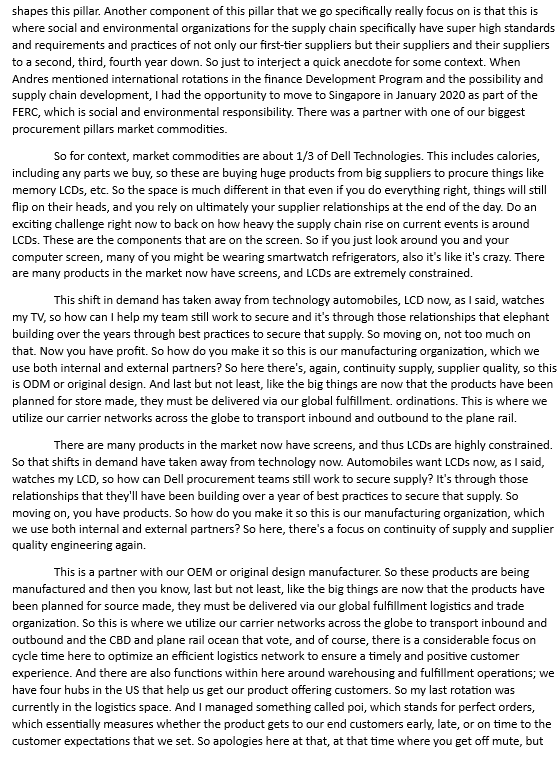 shapes this pillar. Another component of this pillar that we go specifically really focus on is that this is where social and environmental organizations for the supply chain specifically have super high standards and requirements and practices of not only our first-tier suppliers but their suppliers and their suppliers to a second, third, fourth year down. So just to interject a quick anecdote for some context. When Andres mentioned international rotations in the finance Development Program and the possibility and supply chain development, I had the opportunity to move to Singapore in January 2020 as part of the FERC, which is social and environmental responsibility. There was a partner with one of our biggest procurement pillars market commodities.

So for context, market commodities are about 1/3 of Dell Technologies. This includes calories, including any parts we buy, so these are buying huge products from big suppliers to procure things like memory LCDs, etc. So the space is much different in that even if you do everything right, things will still flip on their heads, and you rely on ultimately your supplier relationships at the end of the day. Do an exciting challenge right now to back on how heavy the supply chain rise on current events is around LCDs. These are the components that are on the screen. So if you just look around you and your computer screen, many of you might be wearing smartwatch refrigerators, also it's like it's crazy. There are many products in the market now have screens, and LCDs are extremely constrained.

This shift in demand has taken away from technology automobiles, LCD now, as I said, watches my TV, so how can I help my team still work to secure and it's through those relationships that elephant building over the years through best practices to secure that supply. So moving on, not too much on that. Now you have profit. So how do you make it so this is our manufacturing organization, which we use both internal and external partners? So here there's, again, continuity supply, supplier quality, so this is ODM or original design. And last but not least, like the big things are now that the products have been planned for store made, they must be delivered via our global fulfillment. ordinations. This is where we utilize our carrier networks across the globe to transport inbound and outbound to the plane rail.

There are many products in the market now have screens, and thus LCDs are highly constrained. So that shifts in demand have taken away from technology now. Automobiles want LCDs now, as I said, watches my LCD, so how can Dell procurement teams still work to secure supply? It's through those relationships that they'll have been building over a year of best practices to secure that supply. So moving on, you have products. So how do you make it so this is our manufacturing organization, which we use both internal and external partners? So here, there's a focus on continuity of supply and supplier quality engineering again.

This is a partner with our OEM or original design manufacturer. So these products are being manufactured and then you know, last but not least, like the big things are now that the products have been planned for source made, they must be delivered via our global fulfillment logistics and trade organization. So this is where we utilize our carrier networks across the globe to transport inbound and outbound and the CBD and plane rail ocean that vote, and of course, there is a considerable focus on cycle time here to optimize an efficient logistics network to ensure a timely and positive customer experience. And there are also functions within here around warehousing and fulfillment operations; we have four hubs in the US that help us get our product offering customers. So my last rotation was currently in the logistics space. And I managed something called poi, which stands for perfect orders, which essentially measures whether the product gets to our end customers early, late, or on time to the customer expectations that we set. So apologies here at that, at that time where you get off mute, but